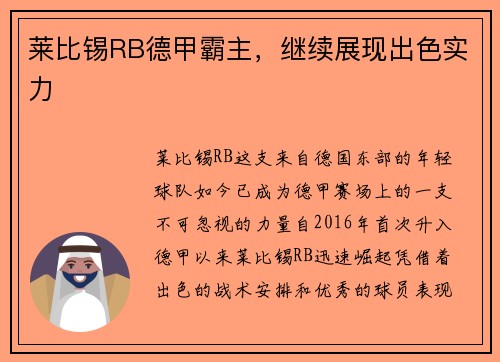 莱比锡RB德甲霸主，继续展现出色实力

莱比锡RB这支来自德国东部的年轻球队如今已成为德甲赛场上的一支不可忽视的力量自2016年首次升入德甲以来莱比锡RB迅速崛起凭借着出色的战术安排和优秀的球员表现